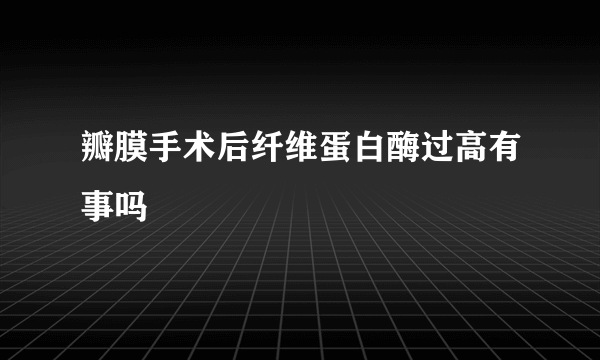 瓣膜手术后纤维蛋白酶过高有事吗